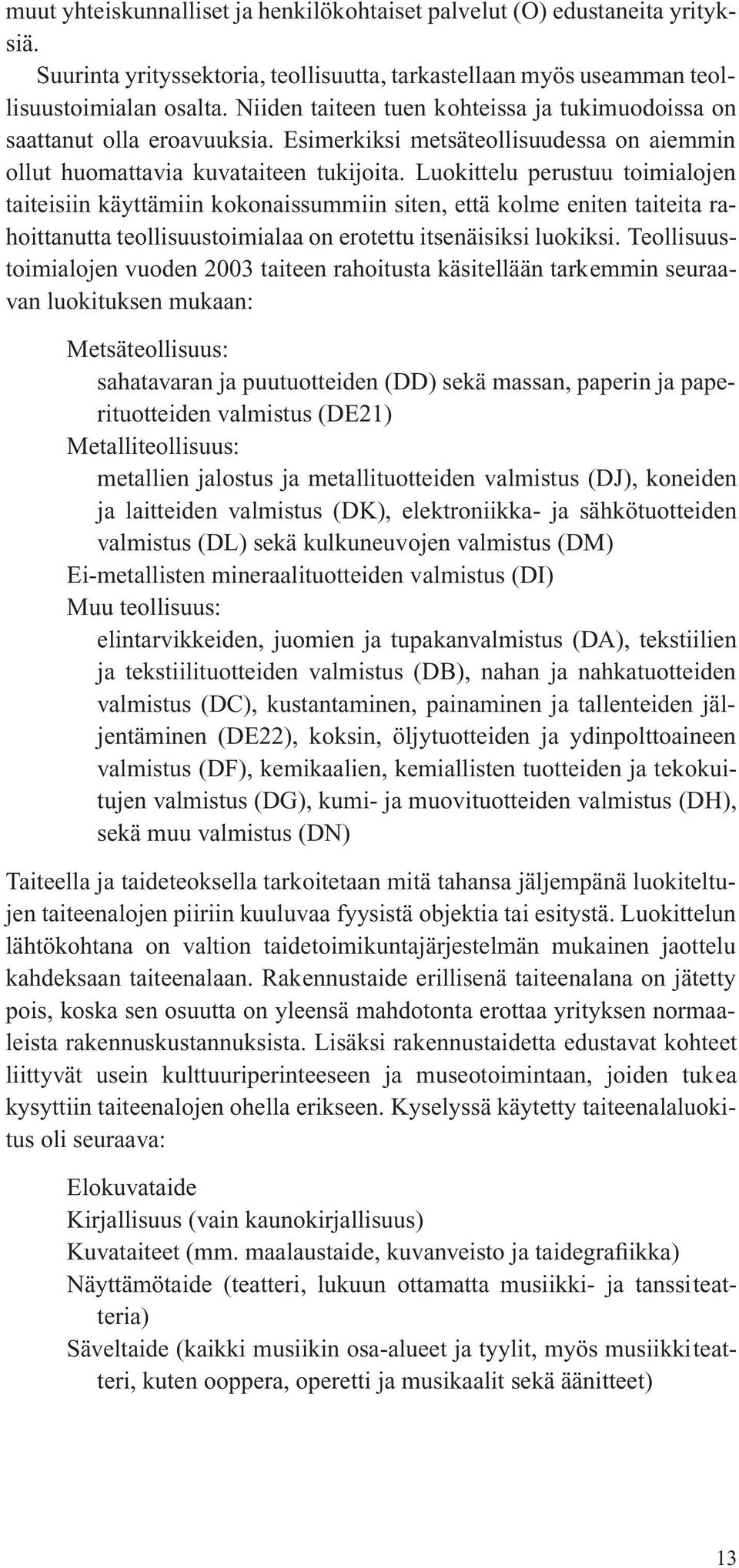 muut yhteiskunnalliset ja henkilökohtaiset palvelut (O) edustaneita yrityksiä.

Suurinta yrityssektoria, teollisuutta, tarkastellaan myös useamman teollisuustoimialan osalta. Niiden taiteen tuen kohteissa ja tukimuodoissa on saattanut olla eroavuuksia. Esimerkiksi metsäteollisuudessa on aiemmin ollut huomattavia kuvataiteen tukijoita. Luokittelu perustuu toimialojen taiteisiin käyttämiin kokonaissummiin siten, että kolme eniten taiteita rahoittanutta teollisuustoimialaa on erotettu itsenäisiksi luokiksi. Teollisuustoimialojen vuoden 2003 taiteen rahoitusta käsitellään tarkemmin seuraavan luokituksen mukaan:

Metsäteollisuus:
sahatavaran ja puutuotteiden (DD) sekä massan, paperin ja paperituotteiden valmistus (DE21)
Metalliteollisuus:
metallien jalostus ja metallituotteiden valmistus (DJ), koneiden ja laitteiden valmistus (DK), elektroniikka- ja sähkötuotteiden valmistus (DL) sekä kulkuneuvojen valmistus (DM)
Ei-metallisten mineraalituotteiden valmistus (DI)
Muu teollisuus:
elintarvikkeiden, juomien ja tupakanvalmistus (DA), tekstiilien ja tekstiilituotteiden valmistus (DB), nahan ja nahkatuotteiden valmistus (DC), kustantaminen, painaminen ja tallenteiden jäljentäminen (DE22), koksin, öljytuotteiden ja ydinpolttoaineen valmistus (DF), kemikaalien, kemiallisten tuotteiden ja tekokuitujen valmistus (DG), kumi- ja muovituotteiden valmistus (DH), sekä muu valmistus (DN)

Taiteella ja taideteoksella tarkoitetaan mitä tahansa jäljempänä luokiteltujen taiteenalojen piiriin kuuluvaa fyysistä objektia tai esitystä. Luokittelun lähtökohtana on valtion taidetoimikuntajärjestelmän mukainen jaottelu kahdeksaan taiteenalaan. Rakennustaide erillisenä taiteenalana on jätetty pois, koska sen osuutta on yleensä mahdotonta erottaa yrityksen normaaleista rakennuskustannuksista. Lisäksi rakennustaidetta edustavat kohteet liittyvät usein kulttuuriperinteeseen ja museotoimintaan, joiden tukea kysyttiin taiteenalojen ohella erikseen. Kyselyssä käytetty taiteenalaluokitus oli seuraava:

Elokuvataide
Kirjallisuus (vain kaunokirjallisuus)
Kuvataiteet (mm. maalaustaide, kuvanveisto ja taidegrafiikka)
Näyttämötaide (teatteri, lukuun ottamatta musiikki- ja tanssiteatteria)
Säveltaide (kaikki musiikin osa-alueet ja tyylit, myös musiikkiteatteri, kuten ooppera, operetti ja musikaalit sekä äänitteet)

13